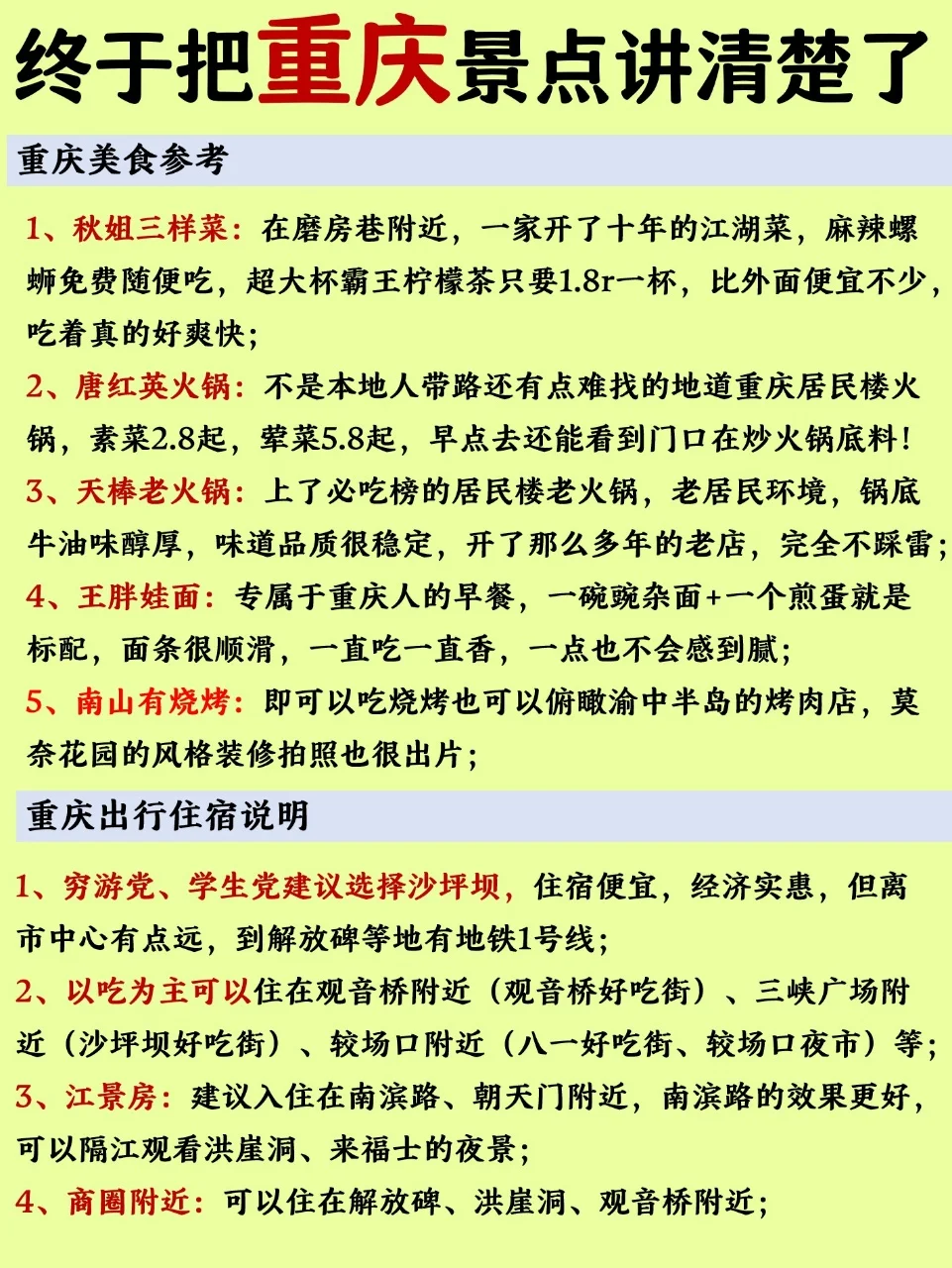 终于把重庆景点讲清楚了

重庆美食参考

1、秋姐三样菜：在磨房巷附近，一家开了十年的江湖菜，麻辣螺蛳免费随便吃，超大杯霸王柠檬茶只要1.8r一杯，比外面便宜不少，吃着真的好爽快；

2、唐红英火锅：不是本地人带路还有点难找的地道重庆居民楼火锅，素菜2.8起，荤菜5.8起，早点去还能看到门口在炒火锅底料！

3、天棒老火锅：上了必吃榜的居民楼老火锅，老居民环境，锅底牛油味醇厚，味道品质很稳定，开了那么多年的老店，完全不踩雷；

4、王胖娃面：专属于重庆人的早餐，一碗豌杂面+一个煎蛋就是标配，面条很顺滑，一直吃一直香，一点也不会感到腻；

5、南山有烧烤：即可以吃烧烤也可以俯瞰渝中半岛的烤肉店，莫奈花园的风格装修拍照也很出片；

重庆出行住宿说明

1、穷游党、学生党建议选择沙坪坝，住宿便宜，经济实惠，但离市中心有点远，到解放碑等地有地铁1号线；

2、以吃为主可以住在观音桥附近（观音桥好吃街）、三峡广场附近（沙坪坝好吃街）、较场口附近（八一好吃街、较场口夜市）等；

3、江景房：建议入住在南滨路、朝天门附近，南滨路的效果更好，可以隔江观看洪崖洞、来福士的夜景；

4、商圈附近：可以住在解放碑、洪崖洞、观音桥附近；